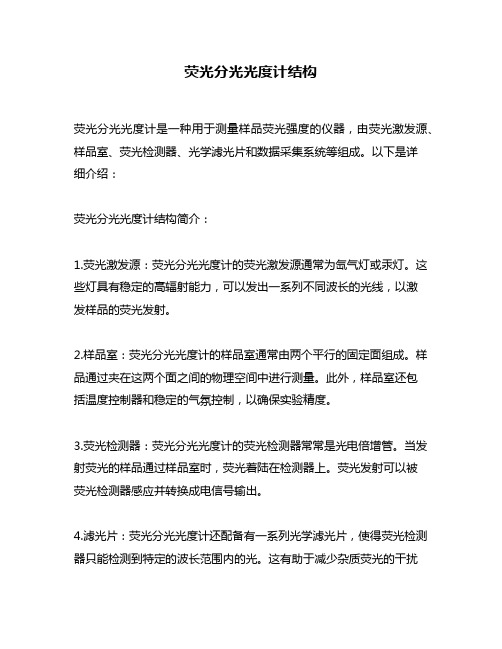 荧光分光光度计结构

荧光分光光度计是一种用于测量样品荧光强度的仪器，由荧光激发源、样品室、荧光检测器、光学滤光片和数据采集系统等组成。以下是详细介绍：

荧光分光光度计结构简介：

1.荧光激发源：荧光分光光度计的荧光激发源通常为氙气灯或汞灯。这些灯具有稳定的高辐射能力，可以发出一系列不同波长的光线，以激发样品的荧光发射。

2.样品室：荧光分光光度计的样品室通常由两个平行的固定面组成。样品通过夹在这两个面之间的物理空间中进行测量。此外，样品室还包括温度控制器和稳定的气氛控制，以确保实验精度。

3.荧光检测器：荧光分光光度计的荧光检测器常常是光电倍增管。当发射荧光的样品通过样品室时，荧光着陆在检测器上。荧光发射可以被荧光检测器感应并转换成电信号输出。

4.滤光片：荧光分光光度计还配备有一系列光学滤光片，使得荧光检测器只能检测到特定的波长范围内的光。这有助于减少杂质荧光的干扰